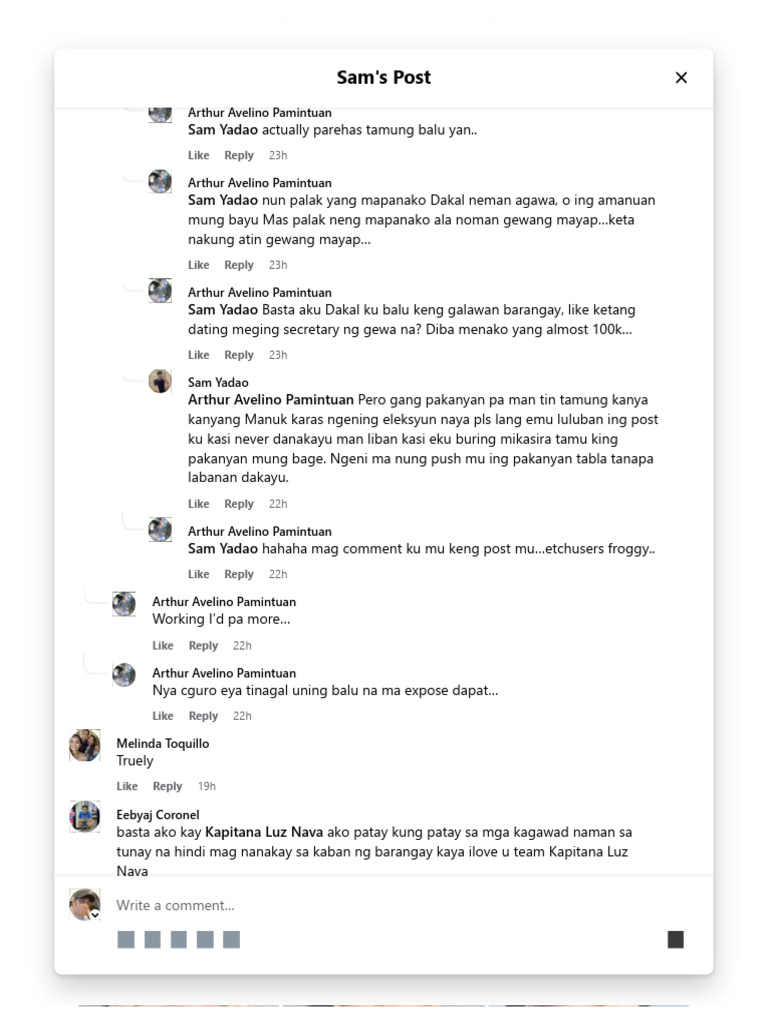 Sam's Post

Arthur Avelino Pamintuan
Sam Yadao actually parehas tamung balu yan..
Like Reply 23h

Arthur Avelino Pamintuan
Sam Yadao nun palak yang mapanako Dakal neman agawa, o ing amanuan mung bayu Mas palak neng mapanako ala noman gewang mayap...keta nakung atin gewang mayap...
Like Reply 23h

Arthur Avelino Pamintuan
Sam Yadao Basta aku Dakal ku balu keng galawan barangay, like ketang dating meging secretary ng gewa na? Diba menako yang almost 100k...
Like Reply 23h

Sam Yadao
Arthur Avelino Pamintuan Pero gang pakanyan pa man tin tamung kanya kanyang Manuk karas ngening eleksyun naya pls lang emu luluban ing post ku kasi never danakayu man liban kasi eku buring mikasira tamu king pakanyan mung bage. Ngeni ma nung push mu ing pakanyan tabla tanapa labanan dakayu.
Like Reply 22h

Arthur Avelino Pamintuan
Sam Yadao hahaha mag comment ku mu keng post mu...etchusers froggy..
Like Reply 22h

Arthur Avelino Pamintuan
Working I'd pa more...
Like Reply 22h

Arthur Avelino Pamintuan
Nya cguro eya tinagal uning balu na ma expose dapat...
Like Reply 22h

Melinda Toquillo
Truely
Like Reply 19h

Eebyaj Coronel
basta ako kay Kapitana Luz Nava ako patay kung patay sa mga kagawad naman sa tunay na hindi mag nanakay sa kaban ng barangay kaya ilove u team Kapitana Luz Nava

Write a comment...